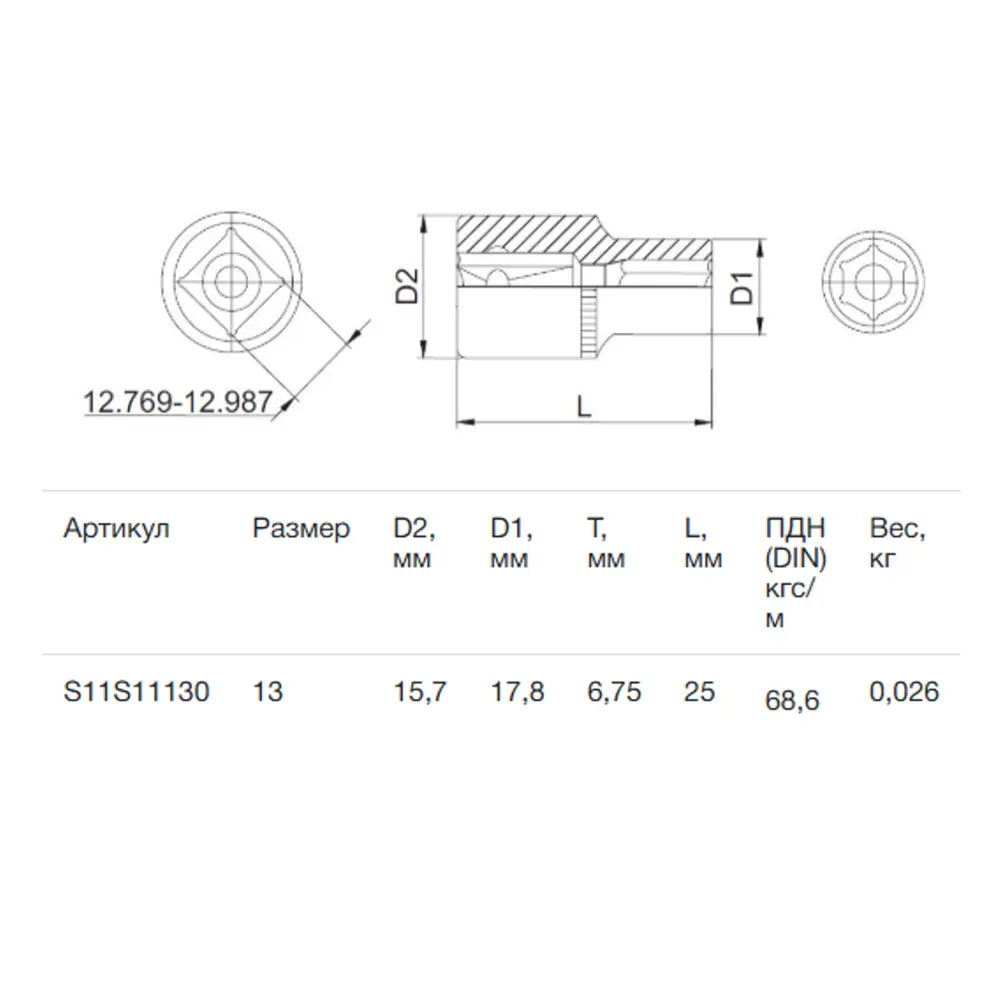 12.769-12.987

D2

D1

L

| Артикул | Размер | D2, мм | D1, мм | T, мм | L, мм | ПДН (DIN) кгс/м | Вес, кг |
|---|---|---|---|---|---|---|---|
| S11S11130 | 13 | 15,7 | 17,8 | 6,75 | 25 | 68,6 | 0,026 |